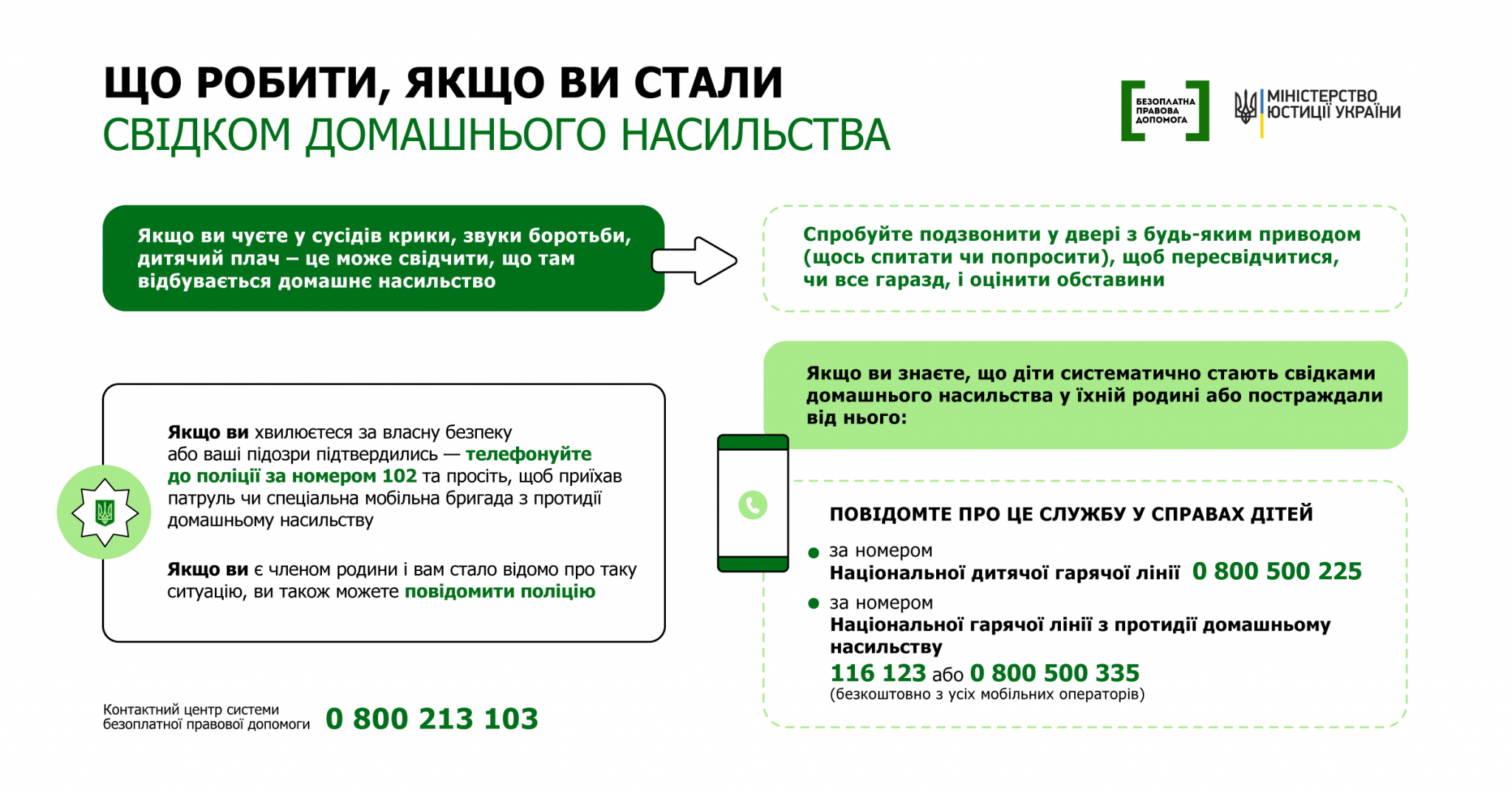 ЩО РОБИТИ, ЯКЩО ВИ СТАЛИ
СВІДКОМ ДОМАШНЬОГО НАСИЛЬСТВА

БЕЗОПЛАТНА ПРАВОВА ДОПОМОГА

МІНІСТЕРСТВО ЮСТИЦІЇ УКРАЇНИ

Якщо ви чуєте у сусідів крики, звуки боротьби, дитячий плач – це може свідчити, що там відбувається домашнє насильство

Спробуйте подзвонити у двері з будь-яким приводом (щось спитати чи попросити), щоб пересвідчитися, чи все гаразд, і оцінити обставини

Якщо ви хвилюєтеся за власну безпеку або ваші підозри підтвердились — телефонуйте до поліції за номером 102 та просіть, щоб приїхав патруль чи спеціальна мобільна бригада з протидії домашньому насильству

Якщо ви є членом родини і вам стало відомо про таку ситуацію, ви також можете повідомити поліцію

Якщо ви знаєте, що діти систематично стають свідками домашнього насильства у їхній родині або постраждали від нього:

ПОВІДОМТЕ ПРО ЦЕ СЛУЖБУ У СПРАВАХ ДІТЕЙ

за номером
Національної дитячої гарячої лінії 0 800 500 225

за номером
Національної гарячої лінії з протидії домашньому насильству
116 123 або 0 800 500 335
(безкоштовно з усіх мобільних операторів)

Контактний центр системи безоплатної правової допомоги 0 800 213 103